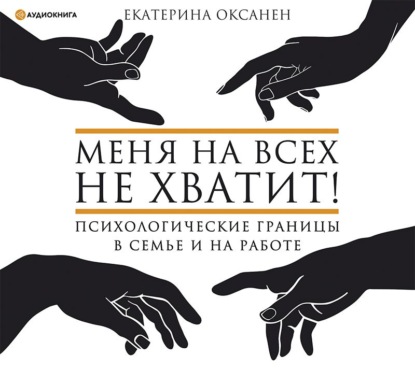 АУДИОКНИГА

ЕКАТЕРИНА ОКСАНЕН

МЕНЯ НА ВСЕХ НЕ ХВАТИТ!

ПСИХОЛОГИЧЕСКИЕ ГРАНИЦЫ В СЕМЬЕ И НА РАБОТЕ